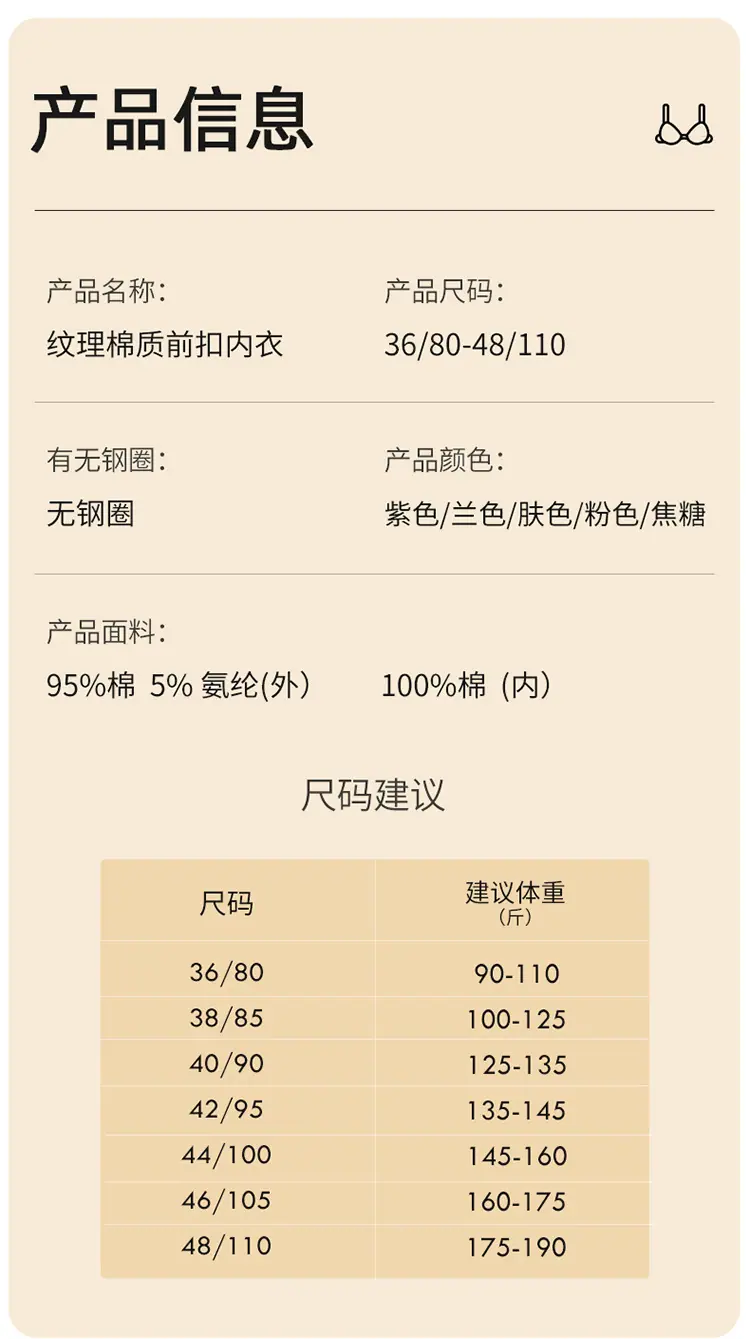 产品信息

产品名称：
纹理棉质前扣内衣

产品尺码：
36/80-48/110

有无钢圈：
无钢圈

产品颜色：
紫色/兰色/肤色/粉色/焦糖

产品面料：
95%棉 5%氨纶(外) 100%棉（内）

尺码建议

| 尺码 | 建议体重（斤） |
|---|---|
| 36/80 | 90-110 |
| 38/85 | 100-125 |
| 40/90 | 125-135 |
| 42/95 | 135-145 |
| 44/100 | 145-160 |
| 46/105 | 160-175 |
| 48/110 | 175-190 |